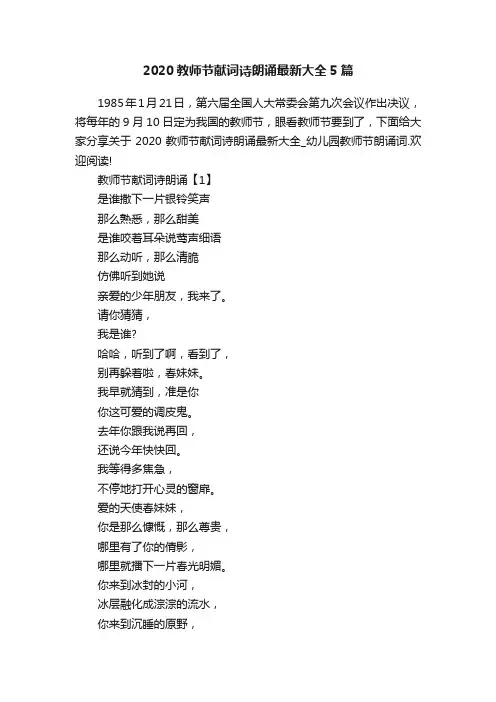 2020教师节献词诗朗诵最新大全5篇

1985年1月21日，第六届全国人大常委会第九次会议作出决议，将每年的9月10日定为我国的教师节，眼看教师节要到了，下面给大家分享关于2020教师节献词诗朗诵最新大全_幼儿园教师节朗诵词.欢迎阅读!

教师节献词诗朗诵【1】
是谁撒下一片银铃笑声
那么熟悉，那么甜美
是谁咬着耳朵说莺声细语
那么动听，那么清脆
仿佛听到她说
亲爱的少年朋友，我来了。
请你猜猜，
我是谁?
哈哈，听到了啊，看到了，
别再躲着啦，春妹妹。
我早就猜到，准是你
你这可爱的调皮鬼。
去年你跟我说再回，
还说今年快快回。
我等得多焦急，
不停地打开心灵的窗扉。
爱的天使春妹妹，
你是那么慷慨，那么尊贵，
哪里有了你的倩影，
哪里就播下一片春光明媚。
你来到冰封的小河，
冰层融化成淙淙的流水，
你来到沉睡的原野，